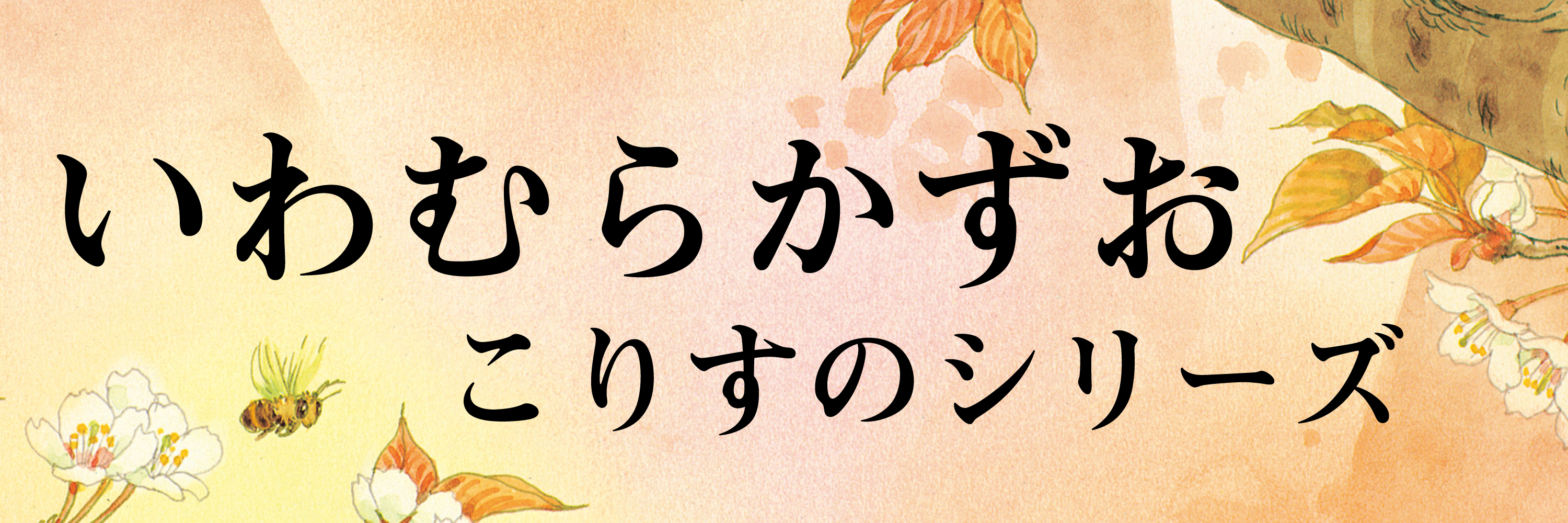 いわむらかずお
こりすのシリーズ